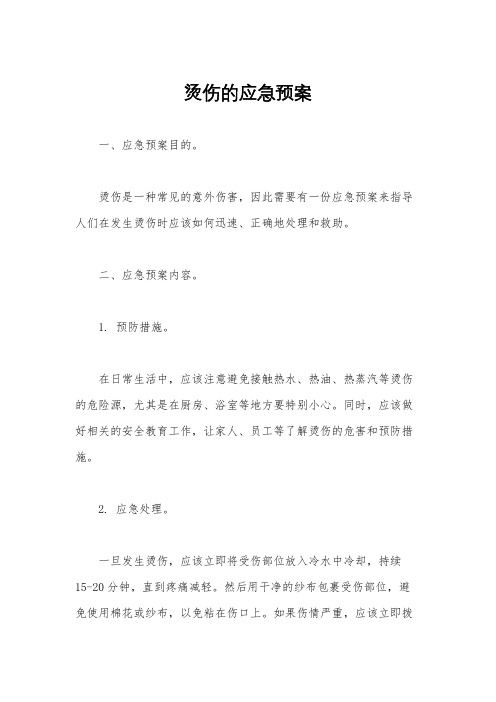 烫伤的应急预案

一、应急预案目的。

烫伤是一种常见的意外伤害，因此需要有一份应急预案来指导人们在发生烫伤时应该如何迅速、正确地处理和救助。

二、应急预案内容。

1. 预防措施。

在日常生活中，应该注意避免接触热水、热油、热蒸汽等烫伤的危险源，尤其是在厨房、浴室等地方要特别小心。同时，应该做好相关的安全教育工作，让家人、员工等了解烫伤的危害和预防措施。

2. 应急处理。

一旦发生烫伤，应该立即将受伤部位放入冷水中冷却，持续15-20分钟，直到疼痛减轻。然后用干净的纱布包裹受伤部位，避免使用棉花或纱布，以免粘在伤口上。如果伤情严重，应该立即拨